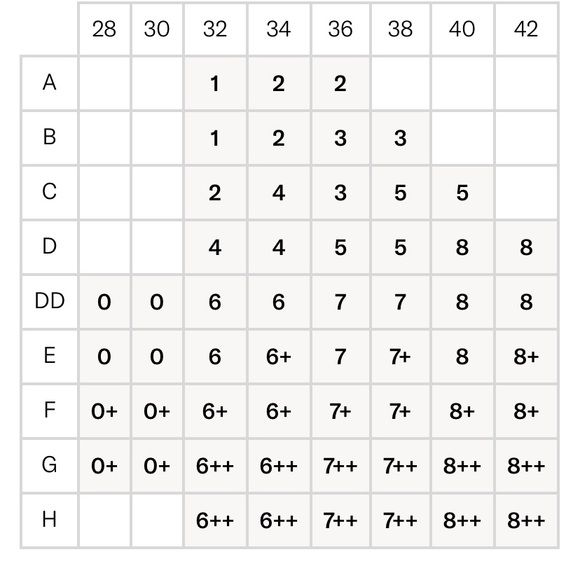 | | 28 | 30 | 32 | 34 | 36 | 38 | 40 | 42 |
|---|---|---|---|---|---|---|---|---|
| A | | | 1 | 2 | 2 | | | |
| B | | | 1 | 2 | 3 | 3 | | |
| C | | | 2 | 4 | 3 | 5 | 5 | |
| D | | | 4 | 4 | 5 | 5 | 8 | 8 |
| DD | 0 | 0 | 6 | 6 | 7 | 7 | 8 | 8 |
| E | 0 | 0 | 6 | 6+ | 7 | 7+ | 8 | 8+ |
| F | 0+ | 0+ | 6+ | 6+ | 7+ | 7+ | 8+ | 8+ |
| G | 0+ | 0+ | 6++ | 6++ | 7++ | 7++ | 8++ | 8++ |
| H | | | 6++ | 6++ | 7++ | 7++ | 8++ | 8++ |